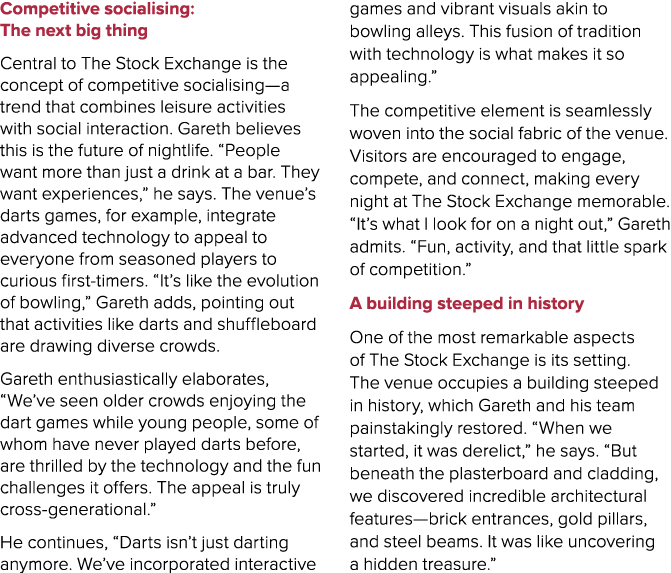 Competitive socialising: The next big thing

Central to The Stock Exchange is the concept of competitive socialising—a trend that combines leisure activities with social interaction. Gareth believes this is the future of nightlife. “People want more than just a drink at a bar. They want experiences,” he says. The venue’s darts games, for example, integrate advanced technology to appeal to everyone from seasoned players to curious first-timers. “It’s like the evolution of bowling,” Gareth adds, pointing out that activities like darts and shuffleboard are drawing diverse crowds.

Gareth enthusiastically elaborates, “We’ve seen older crowds enjoying the dart games while young people, some of whom have never played darts before, are thrilled by the technology and the fun challenges it offers. The appeal is truly cross-generational.”

He continues, “Darts isn’t just darting anymore. We’ve incorporated interactive games and vibrant visuals akin to bowling alleys. This fusion of tradition with technology is what makes it so appealing.”

The competitive element is seamlessly woven into the social fabric of the venue. Visitors are encouraged to engage, compete, and connect, making every night at The Stock Exchange memorable. “It’s what I look for on a night out,” Gareth admits. “Fun, activity, and that little spark of competition.”

A building steeped in history

One of the most remarkable aspects of The Stock Exchange is its setting. The venue occupies a building steeped in history, which Gareth and his team painstakingly restored. “When we started, it was derelict,” he says. “But beneath the plasterboard and cladding, we discovered incredible architectural features—brick entrances, gold pillars, and steel beams. It was like uncovering a hidden treasure.”